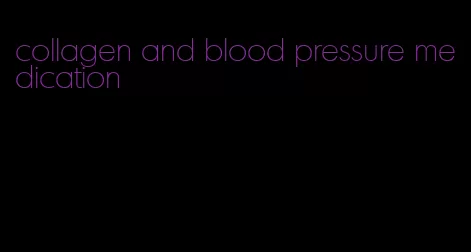 collagen and blood pressure medication